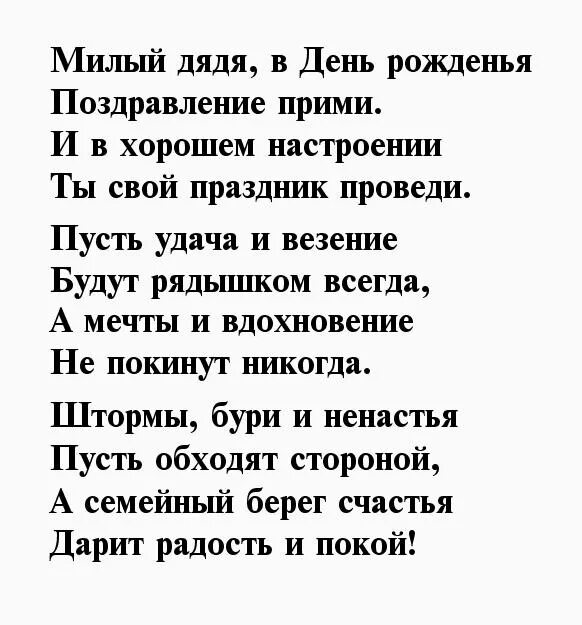 Милый дядя, в День рожденья
Поздравление прими.
И в хорошем настроении
Ты свой праздник проведи.

Пусть удача и везение
Будут рядышком всегда,
А мечты и вдохновение
Не покинут никогда.

Штормы, бури и ненастья
Пусть обходят стороной,
А семейный берег счастья
Дарит радость и покой!